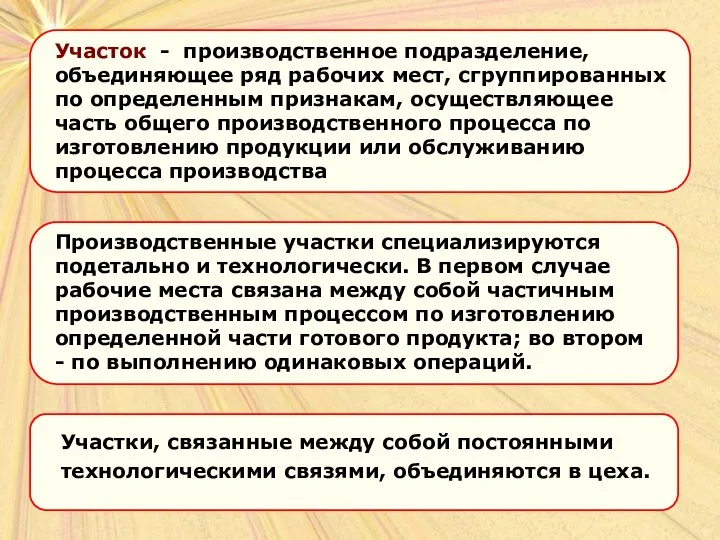 Участок - производственное подразделение, объединяющее ряд рабочих мест, сгруппированных по определенным признакам, осуществляющее часть общего производственного процесса по изготовлению продукции или обслуживанию процесса производства

Производственные участки специализируются подетально и технологически. В первом случае рабочие места связана между собой частичным производственным процессом по изготовлению определенной части готового продукта; во втором - по выполнению одинаковых операций.

Участки, связанные между собой постоянными технологическими связями, объединяются в цеха.